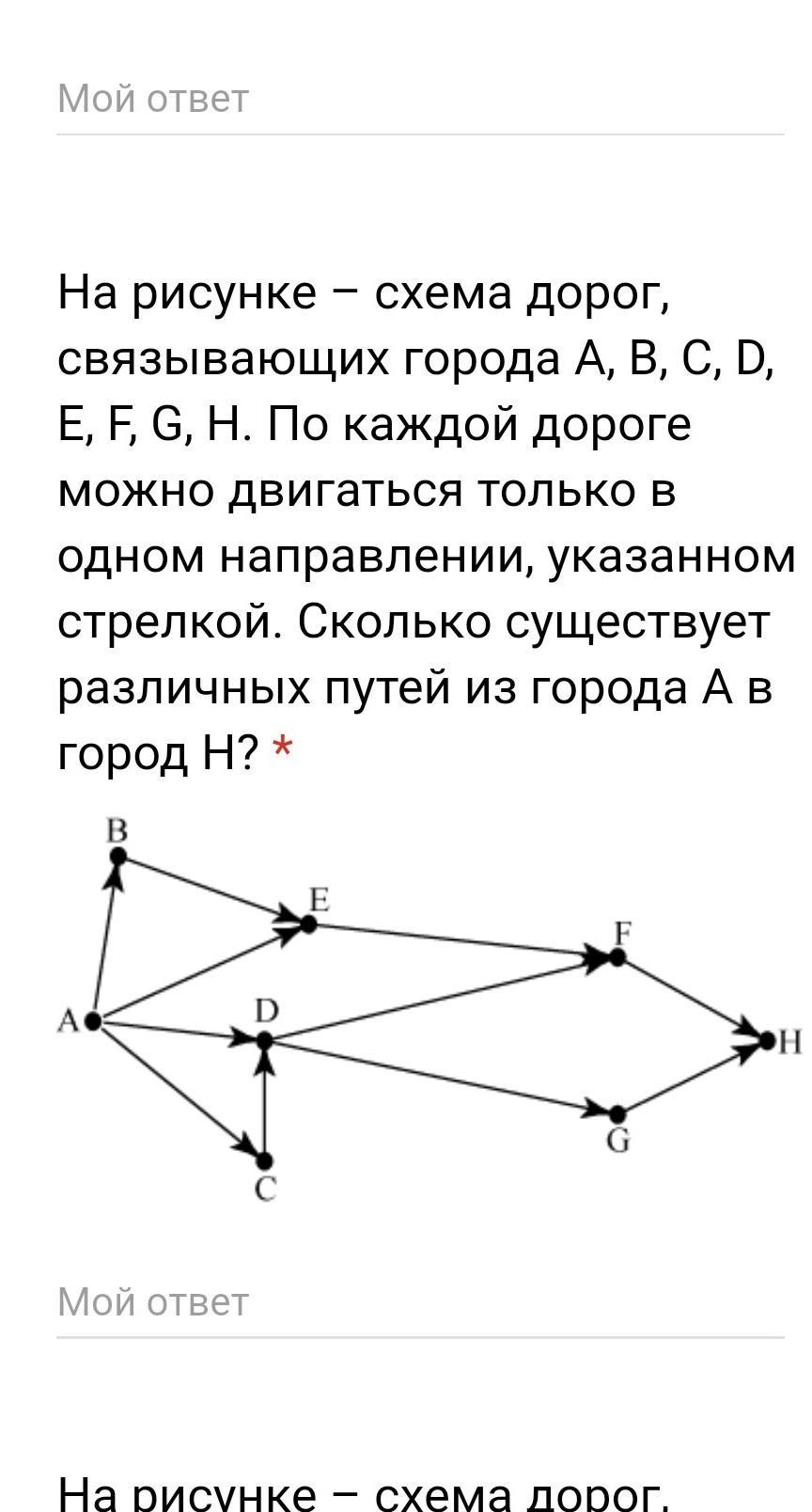 Мой ответ

На рисунке – схема дорог, связывающих города A, B, C, D, E, F, G, H. По каждой дороге можно двигаться только в одном направлении, указанном стрелкой. Сколько существует различных путей из города A в город H? *

B
E
F
A
D
H
G
C

Мой ответ

На рисунке – схема дорог,